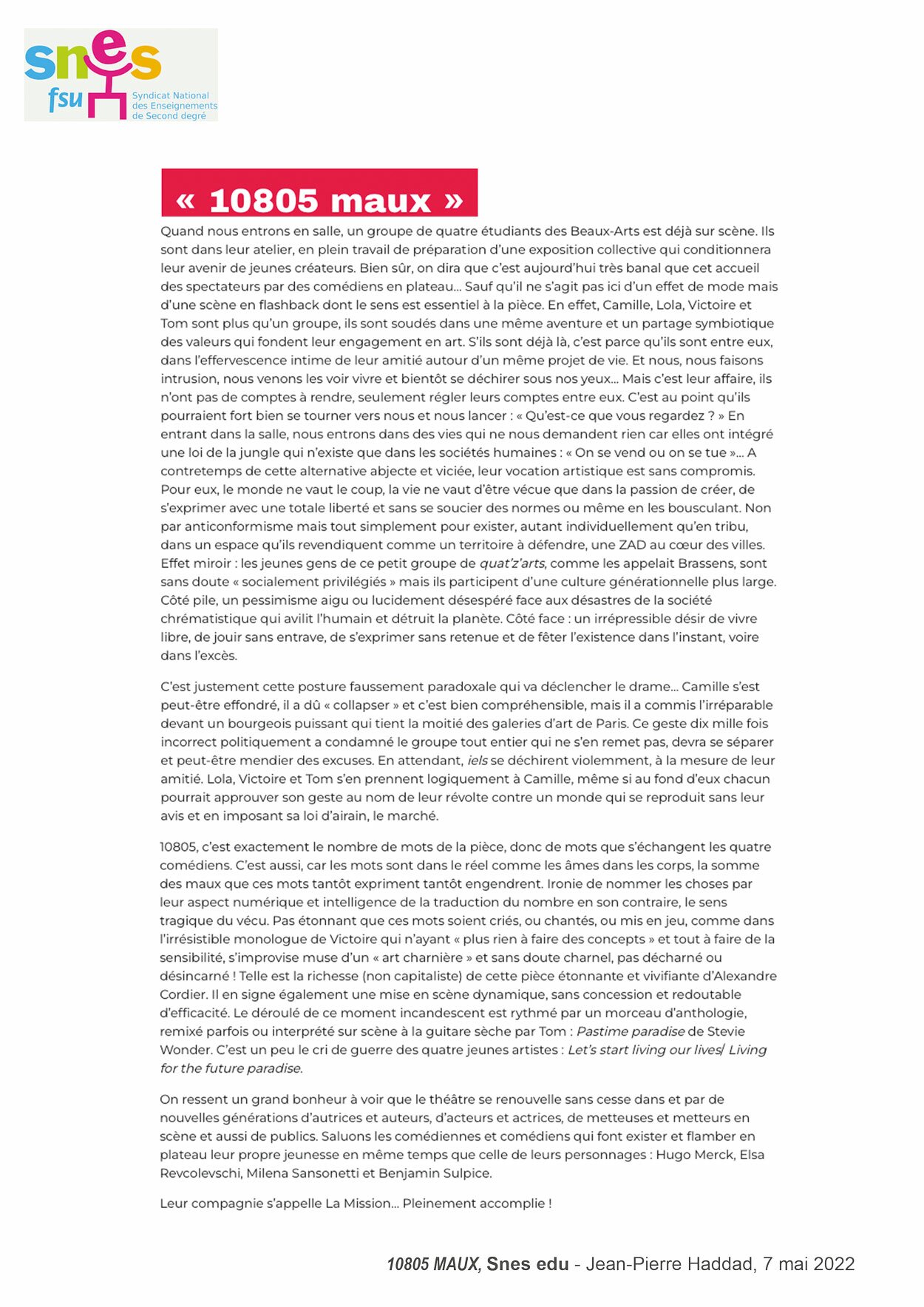 snes
fsu
Syndicat National des Enseignements de Second degré

« 10805 maux »

Quand nous entrons en salle, un groupe de quatre étudiants des Beaux-Arts est déjà sur scène. Ils sont dans leur atelier, en plein travail de préparation d'une exposition collective qui conditionnera leur avenir de jeunes créateurs. Bien sûr, on dira que c'est aujourd'hui très banal que cet accueil des spectateurs par des comédiens en plateau… Sauf qu'il ne s'agit pas ici d'un effet de mode mais d'une scène en flashback dont le sens est essentiel à la pièce. En effet, Camille, Lola, Victoire et Tom sont plus qu'un groupe, ils sont soudés dans une même aventure et un partage symbiotique des valeurs qui fondent leur engagement en art. S'ils sont déjà là, c'est parce qu'ils sont entre eux, dans l'effervescence intime de leur amitié autour d'un même projet de vie. Et nous, nous faisons intrusion, nous venons les voir vivre et bientôt se déchirer sous nos yeux… Mais c'est leur affaire, ils n'ont pas de comptes à rendre, seulement régler leurs comptes entre eux. C'est au point qu'ils pourraient fort bien se tourner vers nous et nous lancer : « Qu'est-ce que vous regardez ? » En entrant dans la salle, nous entrons dans des vies qui ne nous demandent rien car elles ont intégré une loi de la jungle qui n'existe que dans les sociétés humaines : « On se vend ou on se tue »… A contretemps de cette alternative abjecte et viciée, leur vocation artistique est sans compromis. Pour eux, le monde ne vaut le coup, la vie ne vaut d'être vécue que dans la passion de créer, de s'exprimer avec une totale liberté et sans se soucier des normes ou même en les bousculant. Non par anticonformisme mais tout simplement pour exister, autant individuellement qu'en tribu, dans un espace qu'ils revendiquent comme un territoire à défendre, une ZAD au cœur des villes. Effet miroir : les jeunes gens de ce petit groupe de quat'z'arts, comme les appelait Brassens, sont sans doute « socialement privilégiés » mais ils participent d'une culture générationnelle plus large. Côté pile, un pessimisme aigu ou lucidement désespéré face aux désastres de la société chrématistique qui avilit l'humain et détruit la planète. Côté face : un irrépressible désir de vivre libre, de jouir sans entrave, de s'exprimer sans retenue et de fêter l'existence dans l'instant, voire dans l'excès.

C'est justement cette posture faussement paradoxale qui va déclencher le drame… Camille s'est peut-être effondré, il a dû « collapser » et c'est bien compréhensible, mais il a commis l'irréparable devant un bourgeois puissant qui tient la moitié des galeries d'art de Paris. Ce geste dix mille fois incorrect politiquement a condamné le groupe tout entier qui ne s'en remet pas, devra se séparer et peut-être mendier des excuses. En attendant, iels se déchirent violemment, à la mesure de leur amitié. Lola, Victoire et Tom s'en prennent logiquement à Camille, même si au fond d'eux chacun pourrait approuver son geste au nom de leur révolte contre un monde qui se reproduit sans leur avis et en imposant sa loi d'airain, le marché.

10805, c'est exactement le nombre de mots de la pièce, donc de mots que s'échangent les quatre comédiens. C'est aussi, car les mots sont dans le réel comme les âmes dans les corps, la somme des maux que ces mots tantôt expriment tantôt engendrent. Ironie de nommer les choses par leur aspect numérique et intelligence de la traduction du nombre en son contraire, le sens tragique du vécu. Pas étonnant que ces mots soient criés, ou chantés, ou mis en jeu, comme dans l'irrésistible monologue de Victoire qui n'ayant « plus rien à faire des concepts » et tout à faire de la sensibilité, s'improvise muse d'un « art charnière » et sans doute charnel, pas décharné ou désincarné ! Telle est la richesse (non capitaliste) de cette pièce étonnante et vivifiante d'Alexandre Cordier. Il en signe également une mise en scène dynamique, sans concession et redoutable d'efficacité. Le déroulé de ce moment incandescent est rythmé par un morceau d'anthologie, remixé parfois ou interprété sur scène à la guitare sèche par Tom : Pastime paradise de Stevie Wonder. C'est un peu le cri de guerre des quatre jeunes artistes : Let's start living our lives/ Living for the future paradise.

On ressent un grand bonheur à voir que le théâtre se renouvelle sans cesse dans et par de nouvelles générations d'autrices et auteurs, d'acteurs et actrices, de metteuses et metteurs en scène et aussi de publics. Saluons les comédiennes et comédiens qui font exister et flamber en plateau leur propre jeunesse en même temps que celle de leurs personnages : Hugo Merck, Elsa Revcolevschi, Milena Sansonetti et Benjamin Sulpice.

Leur compagnie s'appelle La Mission… Pleinement accomplie !

10805 MAUX, Snes edu - Jean-Pierre Haddad, 7 mai 2022